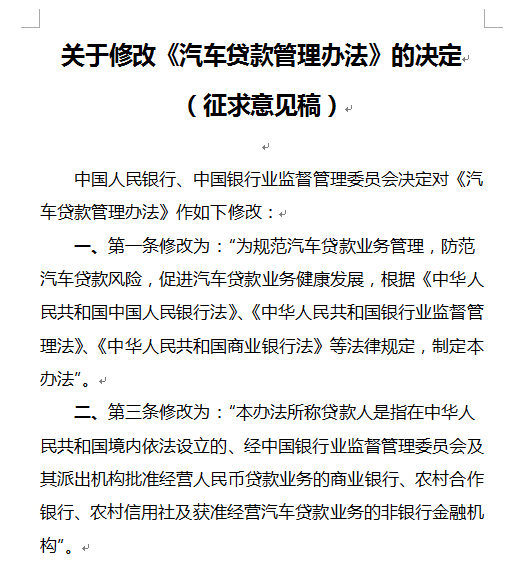 关于修改《汽车贷款管理办法》的决定

（征求意见稿）

中国人民银行、中国银行业监督管理委员会决定对《汽车贷款管理办法》作如下修改：

一、第一条修改为：“为规范汽车贷款业务管理，防范汽车贷款风险，促进汽车贷款业务健康发展，根据《中华人民共和国中国人民银行法》、《中华人民共和国银行业监督管理法》、《中华人民共和国商业银行法》等法律规定，制定本办法”。

二、第三条修改为：“本办法所称贷款人是指在中华人民共和国境内依法设立的、经中国银行业监督管理委员会及其派出机构批准经营人民币贷款业务的商业银行、农村合作银行、农村信用社及获准经营汽车贷款业务的非银行金融机构”。